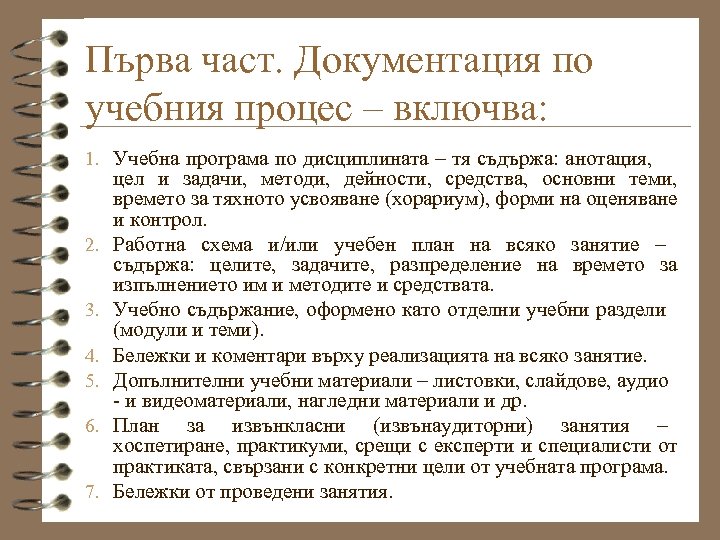 Първа част. Документация по учебния процес – включва:

1. Учебна програма по дисциплината – тя съдържа: анотация, цел и задачи, методи, дейности, средства, основни теми, времето за тяхното усвояване (хорариум), форми на оценяване и контрол.
2. Работна схема и/или учебен план на всяко занятие – съдържа: целите, задачите, разпределение на времето за изпълнението им и методите и средствата.
3. Учебно съдържание, оформено като отделни учебни раздели (модули и теми).
4. Бележки и коментари върху реализацията на всяко занятие.
5. Допълнителни учебни материали – листовки, слайдове, аудио - и видеоматериали, нагледни материали и др.
6. План за извънкласни (извънаудиторни) занятия – хоспетиране, практикуми, срещи с експерти и специалисти от практиката, свързани с конкретни цели от учебната програма.
7. Бележки от проведени занятия.